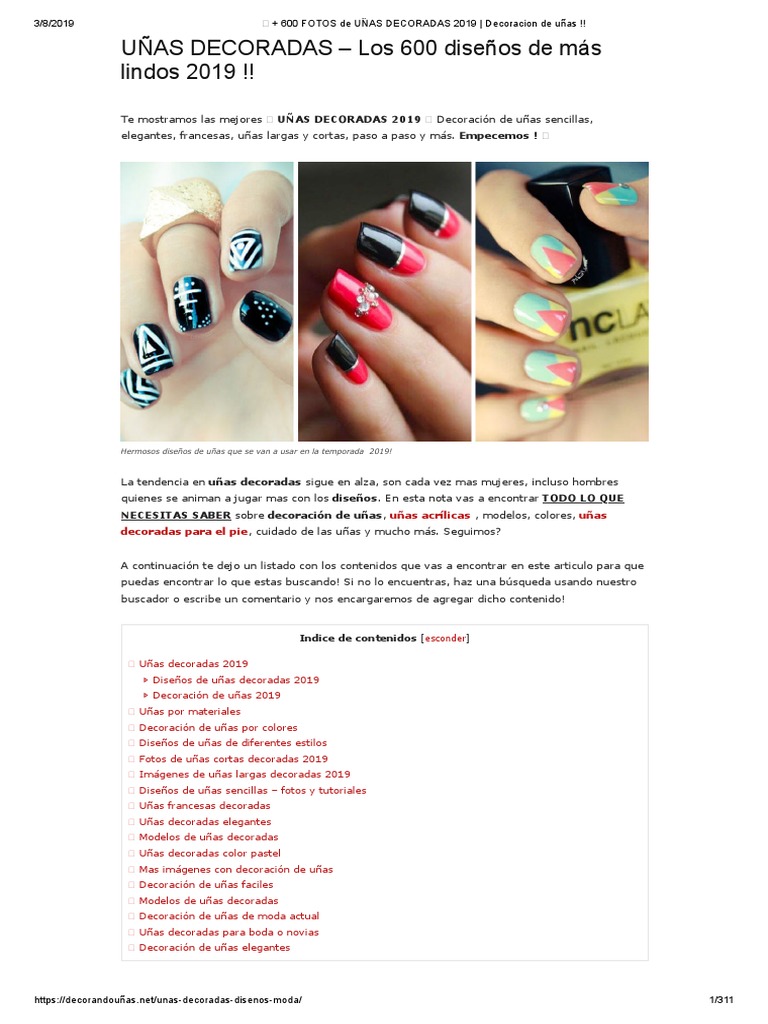 3/8/2019 + 600 FOTOS de UÑAS DECORADAS 2019 | Decoracion de uñas !!

UÑAS DECORADAS – Los 600 diseños de más lindos 2019 !!

Te mostramos las mejores UÑAS DECORADAS 2019 Decoración de uñas sencillas, elegantes, francesas, uñas largas y cortas, paso a paso y más. Empecemos !

Hermosos diseños de uñas que se van a usar en la temporada 2019!

La tendencia en uñas decoradas sigue en alza, son cada vez mas mujeres, incluso hombres quienes se animan a jugar mas con los diseños. En esta nota vas a encontrar TODO LO QUE NECESITAS SABER sobre decoración de uñas, uñas acrílicas , modelos, colores, uñas decoradas para el pie, cuidado de las uñas y mucho más. Seguimos?

A continuación te dejo un listado con los contenidos que vas a encontrar en este articulo para que puedas encontrar lo que estas buscando! Si no lo encuentras, haz una búsqueda usando nuestro buscador o escribe un comentario y nos encargaremos de agregar dicho contenido!

Indice de contenidos [esconder]

Uñas decoradas 2019
Diseños de uñas decoradas 2019
Decoración de uñas 2019
Uñas por materiales
Decoración de uñas por colores
Diseños de uñas de diferentes estilos
Fotos de uñas cortas decoradas 2019
Imágenes de uñas largas decoradas 2019
Diseños de uñas sencillas – fotos y tutoriales
Uñas francesas decoradas
Uñas decoradas elegantes
Modelos de uñas decoradas
Uñas decoradas color pastel
Mas imágenes con decoración de uñas
Decoración de uñas faciles
Modelos de uñas decoradas
Decoración de uñas de moda actual
Uñas decoradas para boda o novias
Decoración de uñas elegantes

https://decorandouñas.net/unas-decoradas-disenos-moda/ 1/311